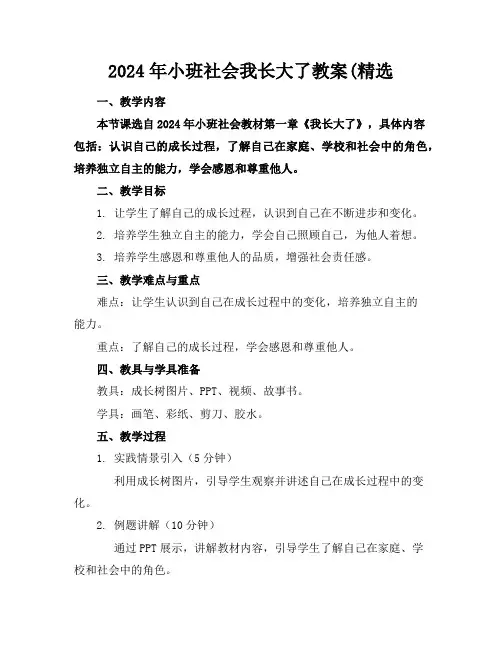 2024年小班社会我长大了教案(精选

一、教学内容

本节课选自2024年小班社会教材第一章《我长大了》，具体内容包括：认识自己的成长过程，了解自己在家庭、学校和社会中的角色，培养独立自主的能力，学会感恩和尊重他人。

二、教学目标

1. 让学生了解自己的成长过程，认识到自己在不断进步和变化。

2. 培养学生独立自主的能力，学会自己照顾自己，为他人着想。

3. 培养学生感恩和尊重他人的品质，增强社会责任感。

三、教学难点与重点

难点：让学生认识到自己在成长过程中的变化，培养独立自主的能力。

重点：了解自己的成长过程，学会感恩和尊重他人。

四、教具与学具准备

教具：成长树图片、PPT、视频、故事书。

学具：画笔、彩纸、剪刀、胶水。

五、教学过程

1. 实践情景引入（5分钟）

利用成长树图片，引导学生观察并讲述自己在成长过程中的变化。

2. 例题讲解（10分钟）

通过PPT展示，讲解教材内容，引导学生了解自己在家庭、学校和社会中的角色。